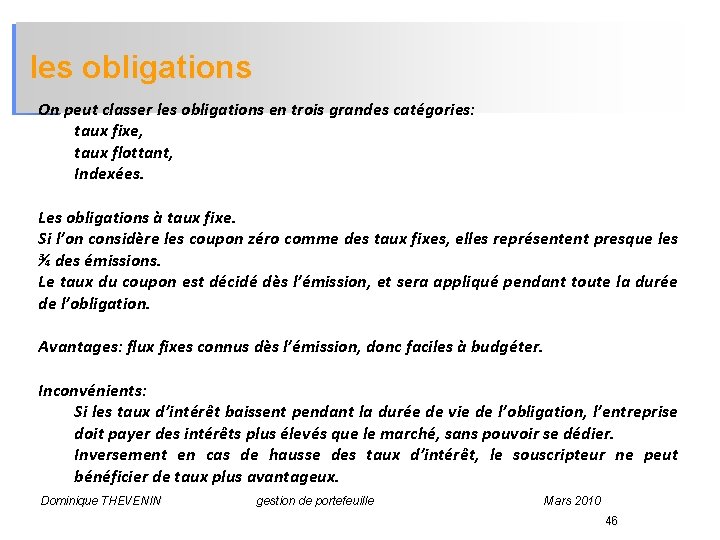 les obligations

On peut classer les obligations en trois grandes catégories:
taux fixe,
taux flottant,
Indexées.

Les obligations à taux fixe.
Si l'on considère les coupon zéro comme des taux fixes, elles représentent presque les ¾ des émissions.
Le taux du coupon est décidé dès l'émission, et sera appliqué pendant toute la durée de l'obligation.

Avantages: flux fixes connus dès l'émission, donc faciles à budgéter.

Inconvénients:
Si les taux d'intérêt baissent pendant la durée de vie de l'obligation, l'entreprise doit payer des intérêts plus élevés que le marché, sans pouvoir se dédier.
Inversement en cas de hausse des taux d'intérêt, le souscripteur ne peut bénéficier de taux plus avantageux.

Dominique THEVENIN gestion de portefeuille Mars 2010

46